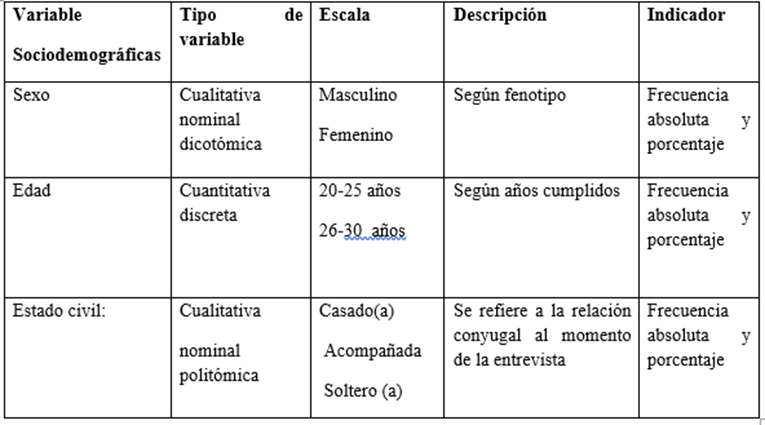 | Variable Sociodemográficas | Tipo de variable | Escala | Descripción | Indicador |
|---|---|---|---|---|
| Sexo | Cualitativa nominal dicotómica | Masculino Femenino | Según fenotipo | Frecuencia absoluta y porcentaje |
| Edad | Cuantitativa discreta | 20-25 años 26-30 años | Según años cumplidos | Frecuencia absoluta y porcentaje |
| Estado civil: | Cualitativa nominal politómica | Casado(a) Acompañada Soltero (a) | Se refiere a la relación conyugal al momento de la entrevista | Frecuencia absoluta y porcentaje |